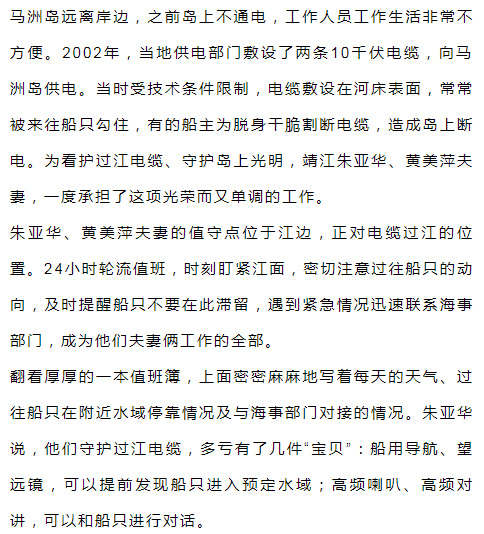 马洲岛远离岸边，之前岛上不通电，工作人员工作生活非常不方便。2002年，当地供电部门敷设了两条10千伏电缆，向马洲岛供电。当时受技术条件限制，电缆敷设在河床表面，常常被来往船只勾住，有的船主为脱身干脆割断电缆，造成岛上断电。为看护过江电缆、守护岛上光明，靖江朱亚华、黄美萍夫妻，一度承担了这项光荣而又单调的工作。

朱亚华、黄美萍夫妻的值守点位于江边，正对电缆过江的位置。24小时轮流值班，时刻盯紧江面，密切注意过往船只的动向，及时提醒船只不要在此滞留，遇到紧急情况迅速联系海事部门，成为他们夫妻俩工作的全部。

翻看厚厚的一本值班簿，上面密密麻麻地写着每天的天气、过往船只在附近水域停靠情况及与海事部门对接的情况。朱亚华说，他们守护过江电缆，多亏有了几件“宝贝”：船用导航、望远镜，可以提前发现船只进入预定水域；高频喇叭、高频对讲，可以和船只进行对话。